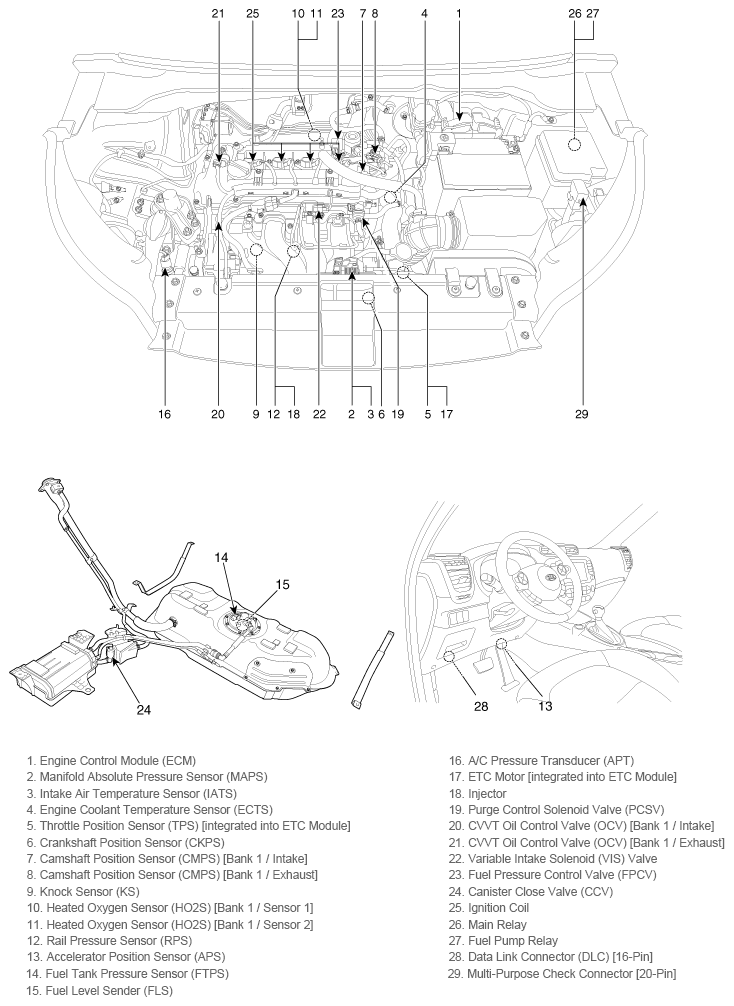 21 25 10 11 23 7 8 4 1 26 27

16 20 9 12 18 22 2 3 6 19 5 17 29

14 15

24

28 13

1. Engine Control Module (ECM)
2. Manifold Absolute Pressure Sensor (MAPS)
3. Intake Air Temperature Sensor (IATS)
4. Engine Coolant Temperature Sensor (ECTS)
5. Throttle Position Sensor (TPS) [integrated into ETC Module]
6. Crankshaft Position Sensor (CKPS)
7. Camshaft Position Sensor (CMPS) [Bank 1 / Intake]
8. Camshaft Position Sensor (CMPS) [Bank 1 / Exhaust]
9. Knock Sensor (KS)
10. Heated Oxygen Sensor (HO2S) [Bank 1 / Sensor 1]
11. Heated Oxygen Sensor (HO2S) [Bank 1 / Sensor 2]
12. Rail Pressure Sensor (RPS)
13. Accelerator Position Sensor (APS)
14. Fuel Tank Pressure Sensor (FTPS)
15. Fuel Level Sender (FLS)

16. A/C Pressure Transducer (APT)
17. ETC Motor [integrated into ETC Module]
18. Injector
19. Purge Control Solenoid Valve (PCSV)
20. CVVT Oil Control Valve (OCV) [Bank 1 / Intake]
21. CVVT Oil Control Valve (OCV) [Bank 1 / Exhaust]
22. Variable Intake Solenoid (VIS) Valve
23. Fuel Pressure Control Valve (FPCV)
24. Canister Close Valve (CCV)
25. Ignition Coil
26. Main Relay
27. Fuel Pump Relay
28. Data Link Connector (DLC) [16-Pin]
29. Multi-Purpose Check Connector [20-Pin]